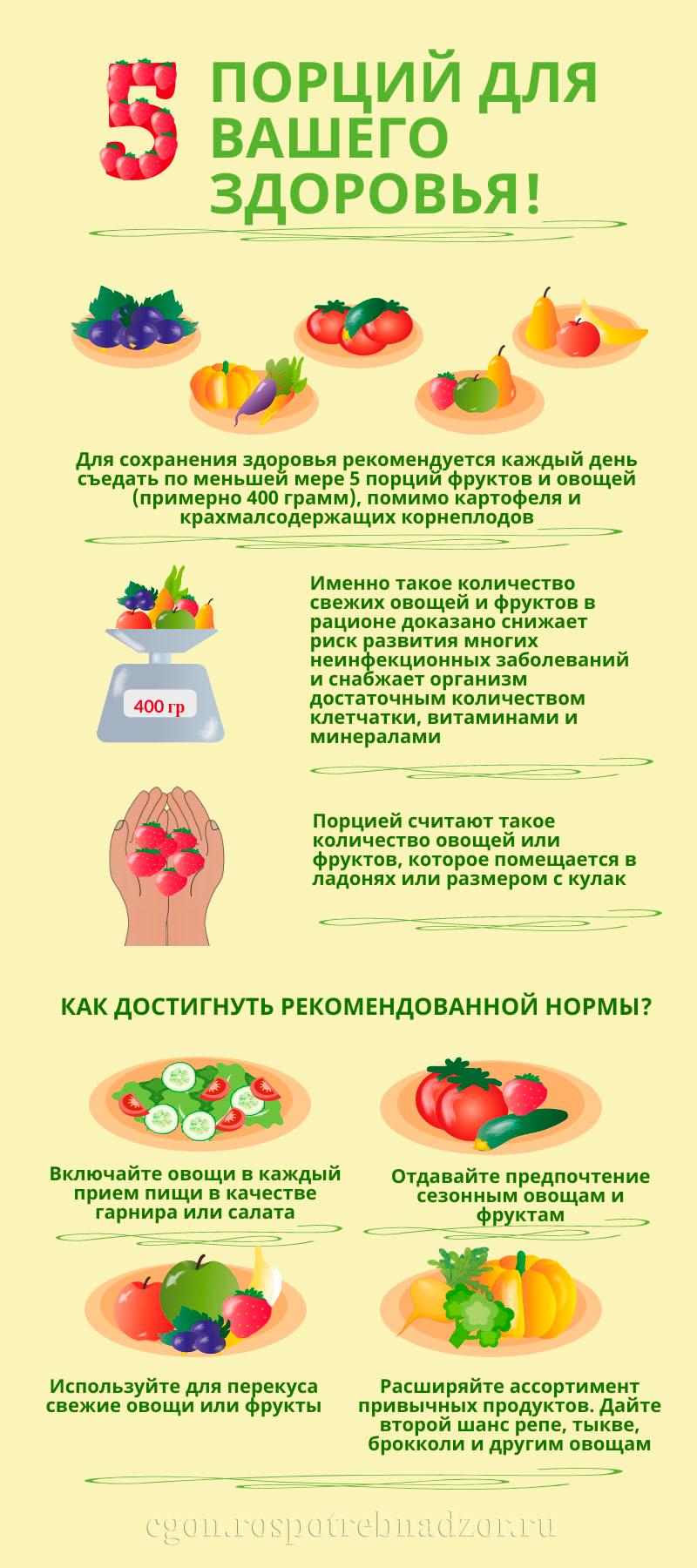 5 ПОРЦИЙ ДЛЯ ВАШЕГО ЗДОРОВЬЯ!

Для сохранения здоровья рекомендуется каждый день съедать по меньшей мере 5 порций фруктов и овощей (примерно 400 грамм), помимо картофеля и крахмалсодержащих корнеплодов

400 гр

Именно такое количество свежих овощей и фруктов в рационе доказано снижает риск развития многих неинфекционных заболеваний и снабжает организм достаточным количеством клетчатки, витаминами и минералами

Порцией считают такое количество овощей или фруктов, которое помещается в ладонях или размером с кулак

КАК ДОСТИГНУТЬ РЕКОМЕНДОВАННОЙ НОРМЫ?

Включайте овощи в каждый прием пищи в качестве гарнира или салата

Отдавайте предпочтение сезонным овощам и фруктам

Используйте для перекуса свежие овощи или фрукты

Расширяйте ассортимент привычных продуктов. Дайте второй шанс репе, тыкве, брокколи и другим овощам

cgon.rospotrebnadzor.ru